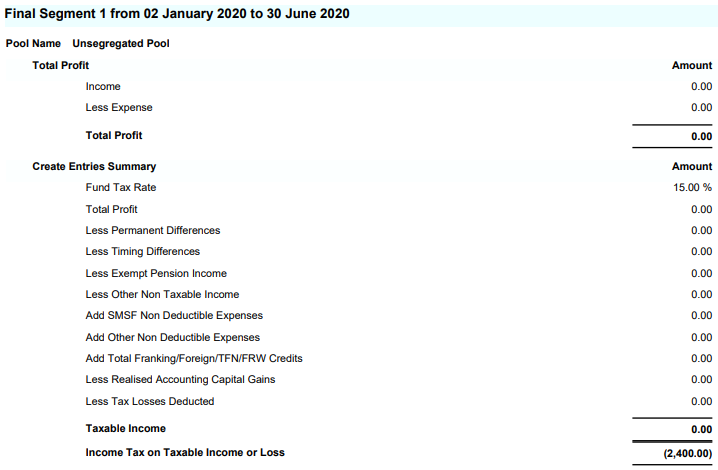 Final Segment 1 from 02 January 2020 to 30 June 2020

Pool Name Unsegregated Pool

| Total Profit | Amount |
|---|---|
| Income | 0.00 |
| Less Expense | 0.00 |
| Total Profit | 0.00 |

| Create Entries Summary | Amount |
|---|---|
| Fund Tax Rate | 15.00 % |
| Total Profit | 0.00 |
| Less Permanent Differences | 0.00 |
| Less Timing Differences | 0.00 |
| Less Exempt Pension Income | 0.00 |
| Less Other Non Taxable Income | 0.00 |
| Add SMSF Non Deductible Expenses | 0.00 |
| Add Other Non Deductible Expenses | 0.00 |
| Add Total Franking/Foreign/TFN/FRW Credits | 0.00 |
| Less Realised Accounting Capital Gains | 0.00 |
| Less Tax Losses Deducted | 0.00 |
| Taxable Income | 0.00 |
| Income Tax on Taxable Income or Loss | (2,400.00) |